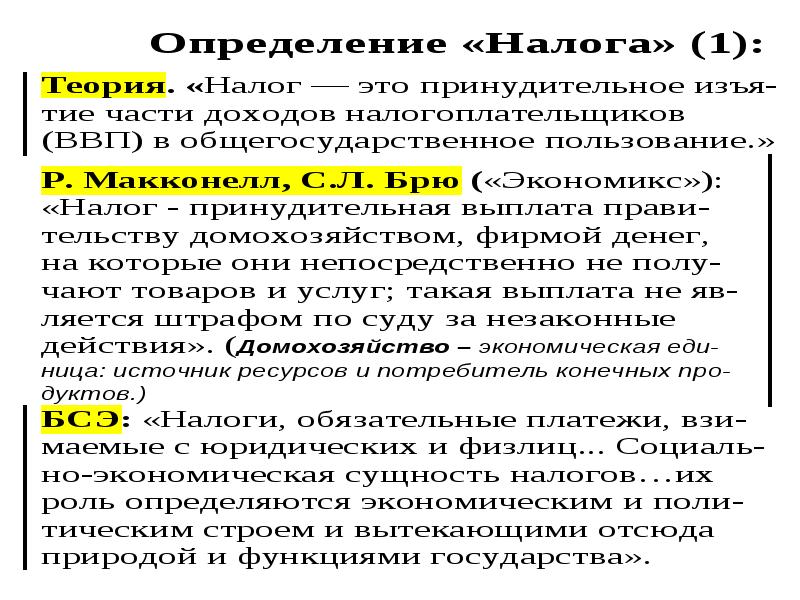 Определение «Налога» (1):

Теория. «Налог — это принудительное изъятие части доходов налогоплательщиков (ВВП) в общегосударственное пользование.»

Р. Макконелл, С.Л. Брю («Экономикс»): «Налог - принудительная выплата правительству домохозяйством, фирмой денег, на которые они непосредственно не получают товаров и услуг; такая выплата не является штрафом по суду за незаконные действия». (Домохозяйство – экономическая единица: источник ресурсов и потребитель конечных продуктов.)

БСЭ: «Налоги, обязательные платежи, взимаемые с юридических и физлиц... Социально-экономическая сущность налогов...их роль определяются экономическим и политическим строем и вытекающими отсюда природой и функциями государства».